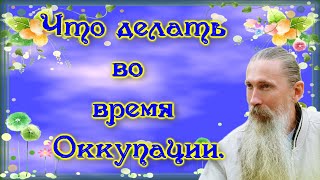 Что делать во время Оккупации.